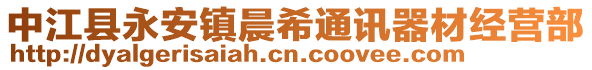 中江县永安镇晨希通讯器材经营部
http://dyalgerisaiah.cn.coovee.com